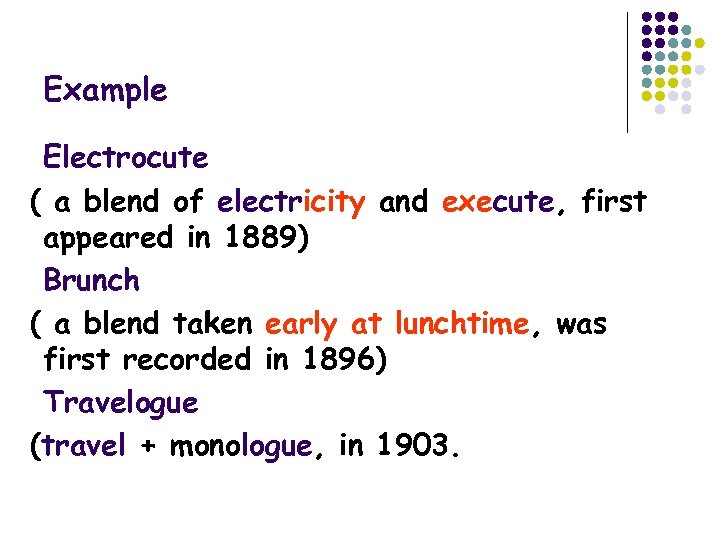 Example

Electrocute

( a blend of electricity and execute, first appeared in 1889)

Brunch

( a blend taken early at lunchtime, was first recorded in 1896)

Travelogue

(travel + monologue, in 1903.